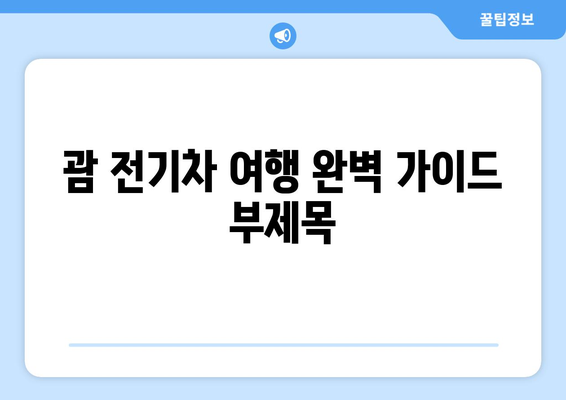 꿀팁정보

괌 전기차 여행 완벽 가이드 부제목